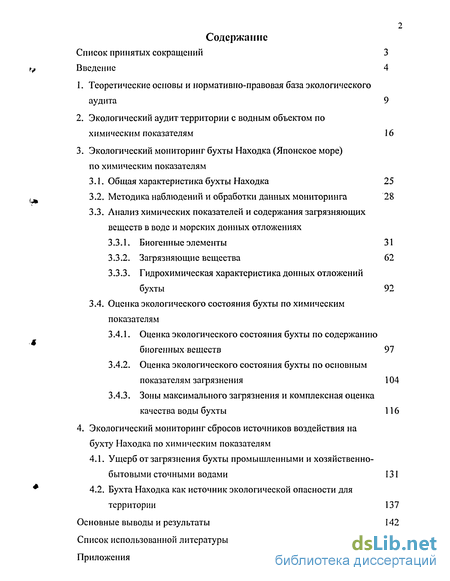 2

Содержание

Список принятых сокращений 3

Введение 4

1. Теоретические основы и нормативно-правовая база экологического аудита 9

2. Экологический аудит территории с водным объектом по химическим показателям 16

3. Экологический мониторинг бухты Находка (Японское море) по химическим показателям

3.1. Общая характеристика бухты Находка 25

3.2. Методика наблюдений и обработки данных мониторинга 28

3.3. Анализ химических показателей и содержания загрязняющих веществ в воде и морских донных отложениях

3.3.1. Биогенные элементы 31

3.3.2. Загрязняющие вещества 62

3.3.3. Гидрохимическая характеристика донных отложений бухты 92

3.4. Оценка экологического состояния бухты по химическим показателям

3.4.1. Оценка экологического состояния бухты по содержанию биогенных веществ 97

3.4.2. Оценка экологического состояния бухты по основным показателям загрязнения 104

3.4.3. Зоны максимального загрязнения и комплексная оценка качества воды бухты 116

4. Экологический мониторинг сбросов источников воздействия на бухту Находка по химическим показателям

4.1. Ущерб от загрязнения бухты промышленными и хозяйственно-бытовыми сточными водами 131

4.2. Бухта Находка как источник экологической опасности для территории 137

Основные выводы и результаты 142

Список использованной литературы

Приложения

dsLib.net
библиотека диссертаций